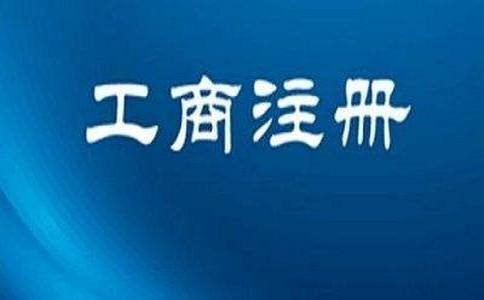 工商注册